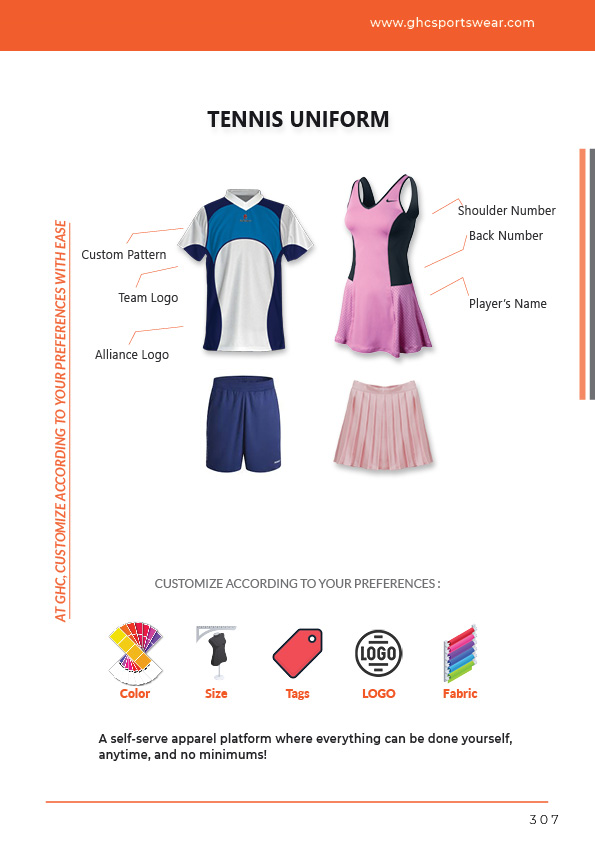 www.ghcsportswear.com

TENNIS UNIFORM

AT GHC, CUSTOMIZE ACCORDING TO YOUR PREFERENCES WITH EASE

Custom Pattern

Team Logo

Alliance Logo

Shoulder Number

Back Number

Player's Name

CUSTOMIZE ACCORDING TO YOUR PREFERENCES :

Color

Size

Tags

LOGO

LOGO

Fabric

A self-serve apparel platform where everything can be done yourself, anytime, and no minimums!

307